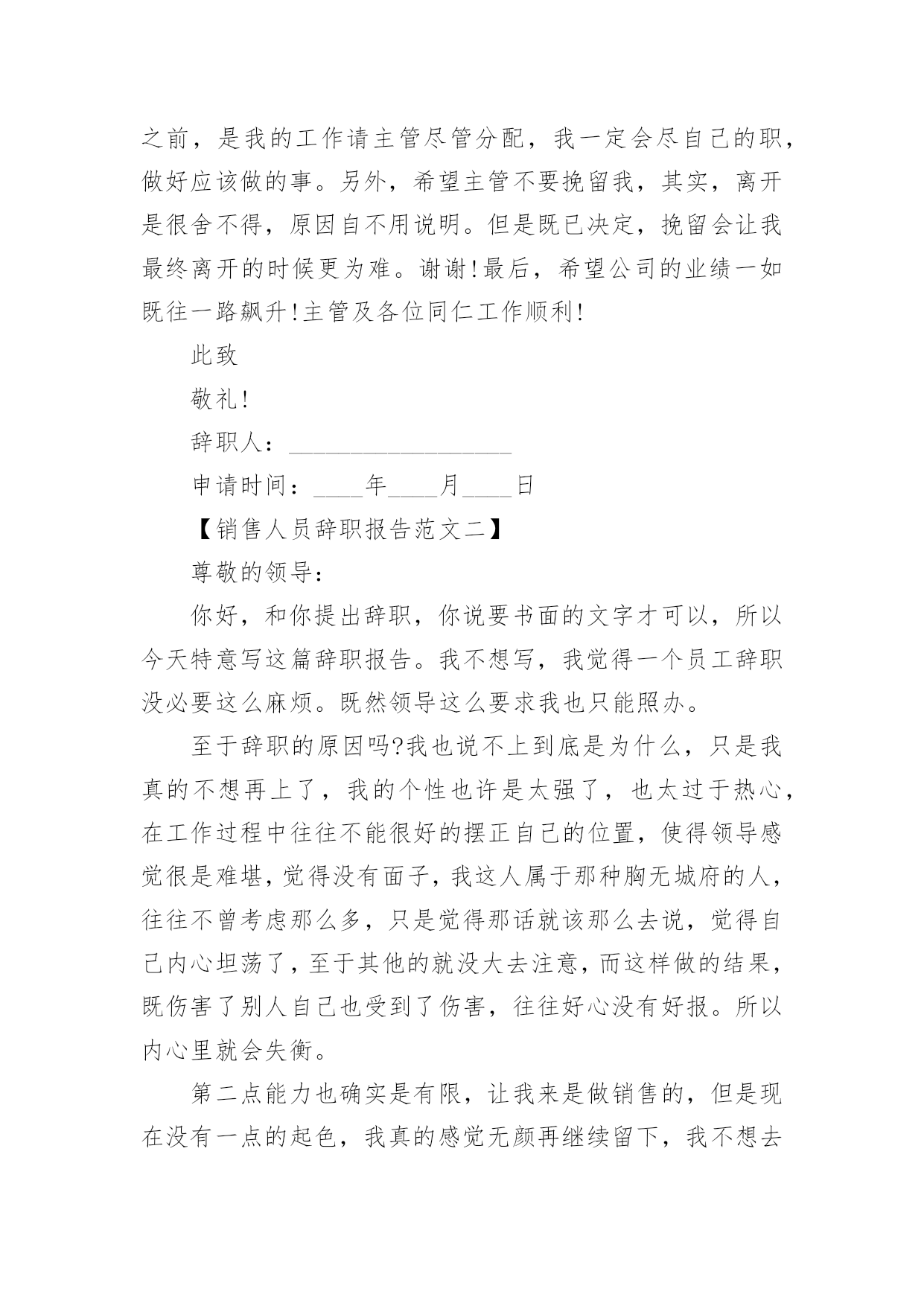 之前，是我的工作请主管尽管分配，我一定会尽自己的职，做好应该做的事。另外，希望主管不要挽留我，其实，离开是很舍不得，原因自不用说明。但是既已决定，挽留会让我最终离开的时候更为难。谢谢!最后，希望公司的业绩一如既往一路飙升!主管及各位同仁工作顺利!

此致

敬礼!

辞职人：__________________

申请时间：____年____月____日

【销售人员辞职报告范文二】

尊敬的领导：

你好，和你提出辞职，你说要书面的文字才可以，所以今天特意写这篇辞职报告。我不想写，我觉得一个员工辞职没必要这么麻烦。既然领导这么要求我也只能照办。

至于辞职的原因吗?我也说不上到底是为什么，只是我真的不想再上了，我的个性也许是太强了，也太过于热心，在工作过程中往往不能很好的摆正自己的位置，使得领导感觉很是难堪，觉得没有面子，我这人属于那种胸无城府的人，往往不曾考虑那么多，只是觉得那话就该那么去说，觉得自己内心坦荡了，至于其他的就没大去注意，而这样做的结果，既伤害了别人自己也受到了伤害，往往好心没有好报。所以内心里就会失衡。

第二点能力也确实是有限，让我来是做销售的，但是现在没有一点的起色，我真的感觉无颜再继续留下，我不想去